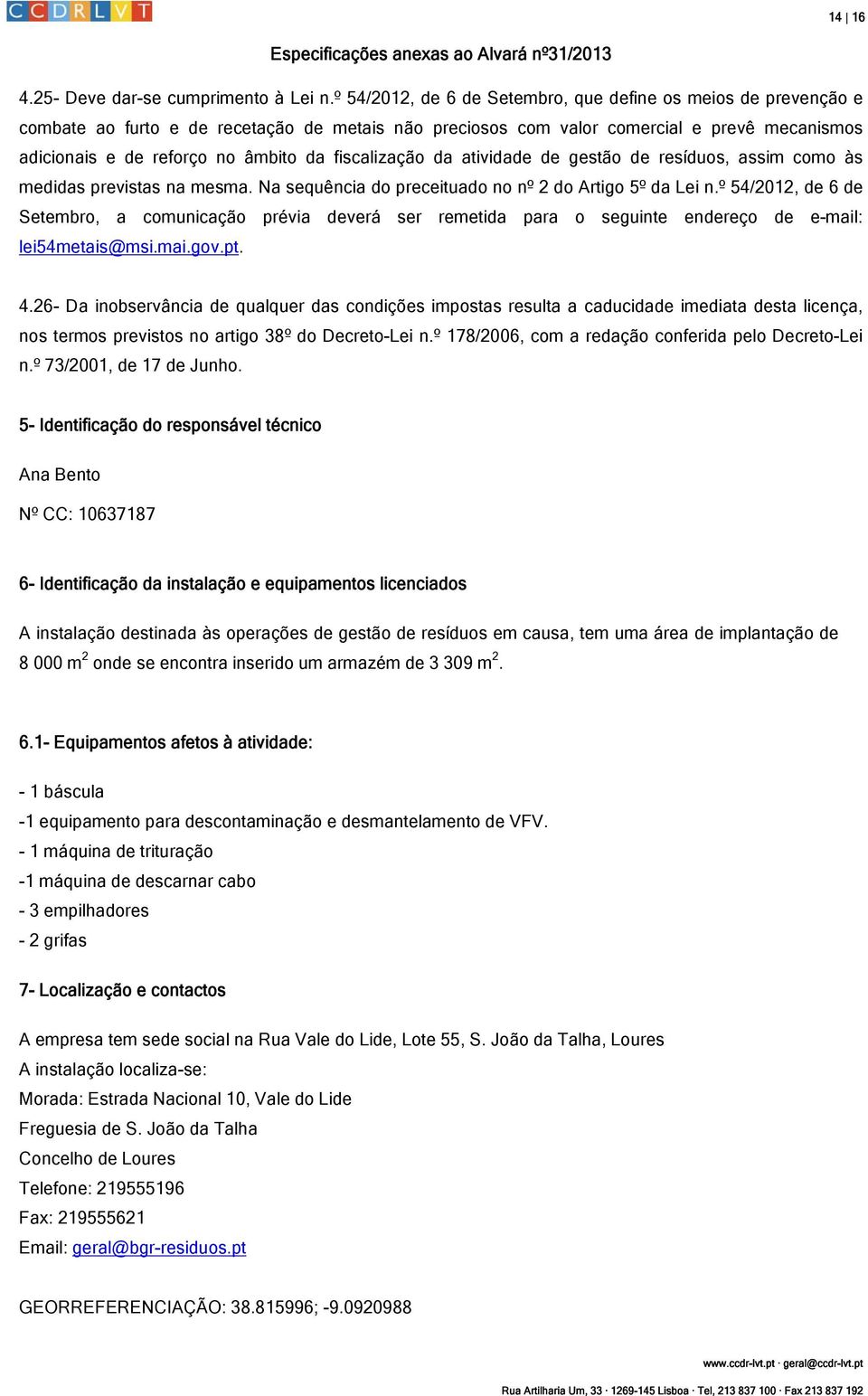 CCDRLVT

14 | 16

Especificações anexas ao Alvará nº31/2013

4.25- Deve dar-se cumprimento à Lei n.º 54/2012, de 6 de Setembro, que define os meios de prevenção e combate ao furto e de recetação de metais não preciosos com valor comercial e prevê mecanismos adicionais e de reforço no âmbito da fiscalização da atividade de gestão de resíduos, assim como às medidas previstas na mesma. Na sequência do preceituado no nº 2 do Artigo 5º da Lei n.º 54/2012, de 6 de Setembro, a comunicação prévia deverá ser remetida para o seguinte endereço de e-mail: lei54metais@msi.mai.gov.pt.

4.26- Da inobservância de qualquer das condições impostas resulta a caducidade imediata desta licença, nos termos previstos no artigo 38º do Decreto-Lei n.º 178/2006, com a redação conferida pelo Decreto-Lei n.º 73/2001, de 17 de Junho.

5- Identificação do responsável técnico

Ana Bento

Nº CC: 10637187

6- Identificação da instalação e equipamentos licenciados

A instalação destinada às operações de gestão de resíduos em causa, tem uma área de implantação de 8 000 m$^2$ onde se encontra inserido um armazém de 3 309 m$^2$.

6.1- Equipamentos afetos à atividade:

- 1 báscula
-1 equipamento para descontaminação e desmantelamento de VFV.
- 1 máquina de trituração
-1 máquina de descarnar cabo
- 3 empilhadores
- 2 grifas

7- Localização e contactos

A empresa tem sede social na Rua Vale do Lide, Lote 55, S. João da Talha, Loures
A instalação localiza-se:
Morada: Estrada Nacional 10, Vale do Lide
Freguesia de S. João da Talha
Concelho de Loures
Telefone: 219555196
Fax: 219555621
Email: geral@bgr-residuos.pt

GEORREFERENCIAÇÃO: 38.815996; -9.0920988

www.ccdr-lvt.pt · geral@ccdr-lvt.pt
Rua Artilharia Um, 33 · 1269-145 Lisboa · Tel, 213 837 100 · Fax 213 837 192